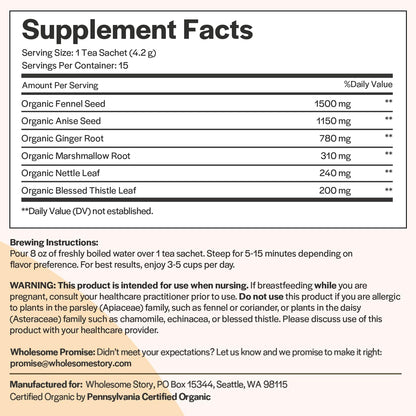 Supplement Facts
Serving Size: 1 Tea Sachet (4.2 g)
Servings Per Container: 15

| Amount Per Serving | | %Daily Value |
|---|---|---|
| Organic Fennel Seed | 1500 mg | ** |
| Organic Anise Seed | 1150 mg | ** |
| Organic Ginger Root | 780 mg | ** |
| Organic Marshmallow Root | 310 mg | ** |
| Organic Nettle Leaf | 240 mg | ** |
| Organic Blessed Thistle Leaf | 200 mg | ** |

**Daily Value (DV) not established.

Brewing Instructions:
Pour 8 oz of freshly boiled water over 1 tea sachet. Steep for 5-15 minutes depending on flavor preference. For best results, enjoy 3-5 cups per day.

WARNING: This product is intended for use when nursing. If breastfeeding while you are pregnant, consult your healthcare practitioner prior to use. Do not use this product if you are allergic to plants in the parsley (Apiaceae) family, such as fennel or coriander, or plants in the daisy (Asteraceae) family such as chamomile, echinacea, or blessed thistle. Please discuss use of this product with your healthcare provider.

Wholesome Promise: Didn't meet your expectations? Let us know and we promise to make it right: promise@wholesomestory.com

Manufactured for: Wholesome Story, PO Box 15344, Seattle, WA 98115
Certified Organic by Pennsylvania Certified Organic